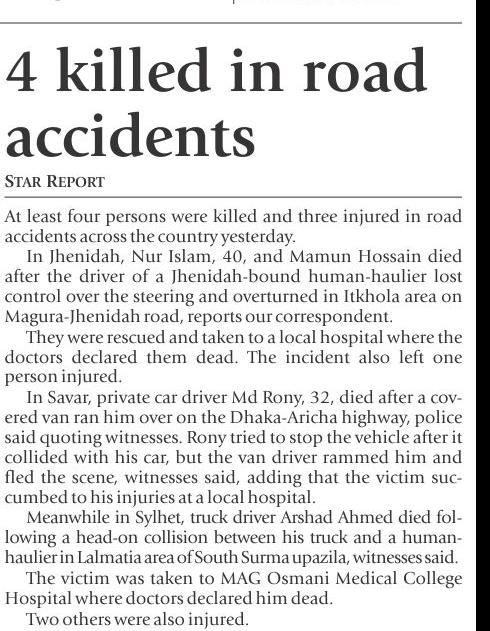 4 killed in road accidents

STAR REPORT

At least four persons were killed and three injured in road accidents across the country yesterday.

In Jhenidah, Nur Islam, 40, and Mamun Hossain died after the driver of a Jhenidah-bound human-haulier lost control over the steering and overturned in Itkhola area on Magura-Jhenidah road, reports our correspondent.

They were rescued and taken to a local hospital where the doctors declared them dead. The incident also left one person injured.

In Savar, private car driver Md Rony, 32, died after a covered van ran him over on the Dhaka-Aricha highway, police said quoting witnesses. Rony tried to stop the vehicle after it collided with his car, but the van driver rammed him and fled the scene, witnesses said, adding that the victim succumbed to his injuries at a local hospital.

Meanwhile in Sylhet, truck driver Arshad Ahmed died following a head-on collision between his truck and a human-haulier in Lalmatia area of South Surma upazila, witnesses said.

The victim was taken to MAG Osmani Medical College Hospital where doctors declared him dead.

Two others were also injured.